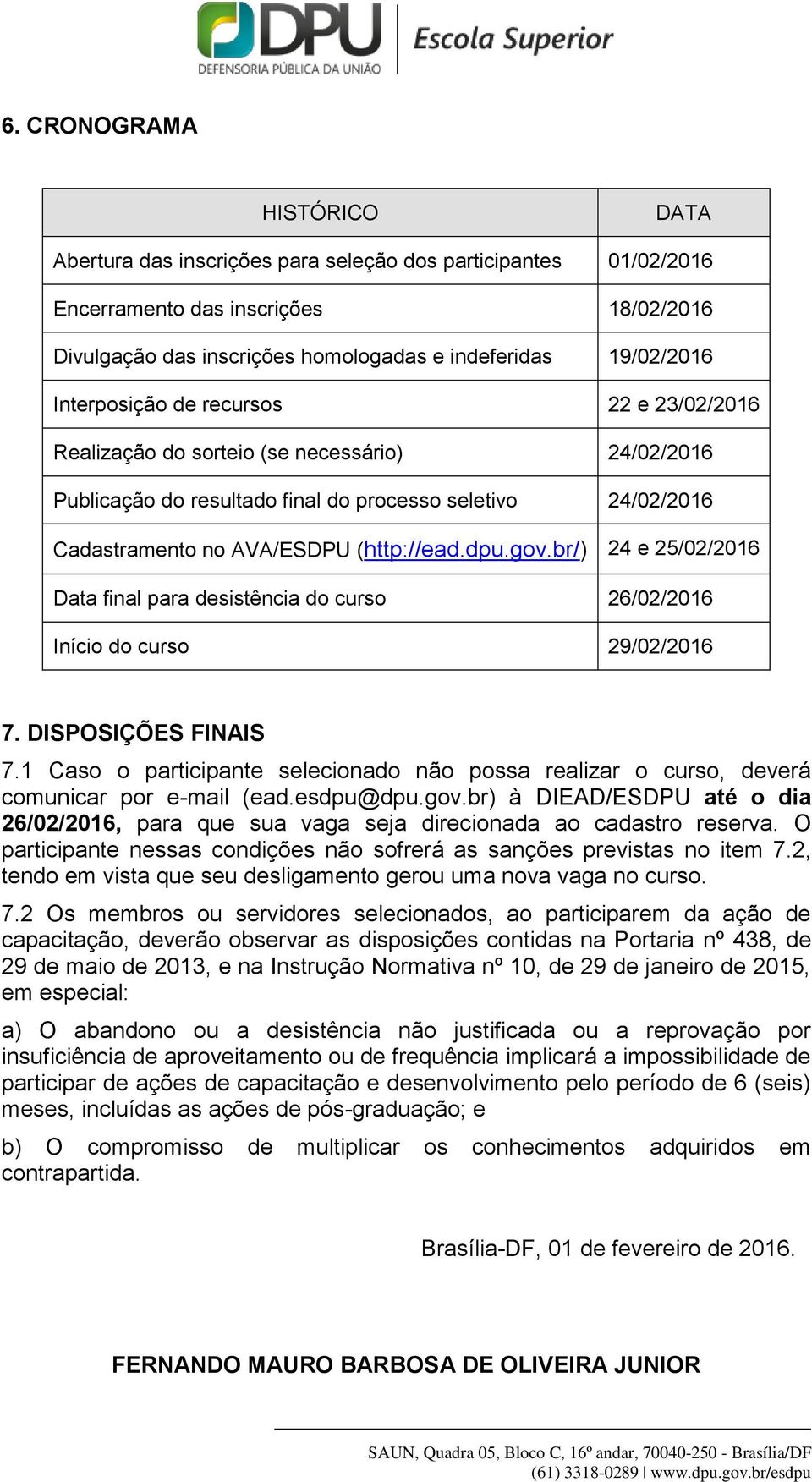 DPU
DEFENSORIA PÚBLICA DA UNIÃO
Escola Superior

6. CRONOGRAMA

| HISTÓRICO | DATA |
|---|---|
| Abertura das inscrições para seleção dos participantes | 01/02/2016 |
| Encerramento das inscrições | 18/02/2016 |
| Divulgação das inscrições homologadas e indeferidas | 19/02/2016 |
| Interposição de recursos | 22 e 23/02/2016 |
| Realização do sorteio (se necessário) | 24/02/2016 |
| Publicação do resultado final do processo seletivo | 24/02/2016 |
| Cadastramento no AVA/ESDPU (http://ead.dpu.gov.br/) | 24 e 25/02/2016 |
| Data final para desistência do curso | 26/02/2016 |
| Início do curso | 29/02/2016 |

7. DISPOSIÇÕES FINAIS

7.1 Caso o participante selecionado não possa realizar o curso, deverá comunicar por e-mail (ead.esdpu@dpu.gov.br) à DIEAD/ESDPU até o dia 26/02/2016, para que sua vaga seja direcionada ao cadastro reserva. O participante nessas condições não sofrerá as sanções previstas no item 7.2, tendo em vista que seu desligamento gerou uma nova vaga no curso.

7.2 Os membros ou servidores selecionados, ao participarem da ação de capacitação, deverão observar as disposições contidas na Portaria nº 438, de 29 de maio de 2013, e na Instrução Normativa nº 10, de 29 de janeiro de 2015, em especial:

a) O abandono ou a desistência não justificada ou a reprovação por insuficiência de aproveitamento ou de frequência implicará a impossibilidade de participar de ações de capacitação e desenvolvimento pelo período de 6 (seis) meses, incluídas as ações de pós-graduação; e

b) O compromisso de multiplicar os conhecimentos adquiridos em contrapartida.

Brasília-DF, 01 de fevereiro de 2016.

FERNANDO MAURO BARBOSA DE OLIVEIRA JUNIOR

SAUN, Quadra 05, Bloco C, 16º andar, 70040-250 - Brasília/DF
(61) 3318-0289 | www.dpu.gov.br/esdpu